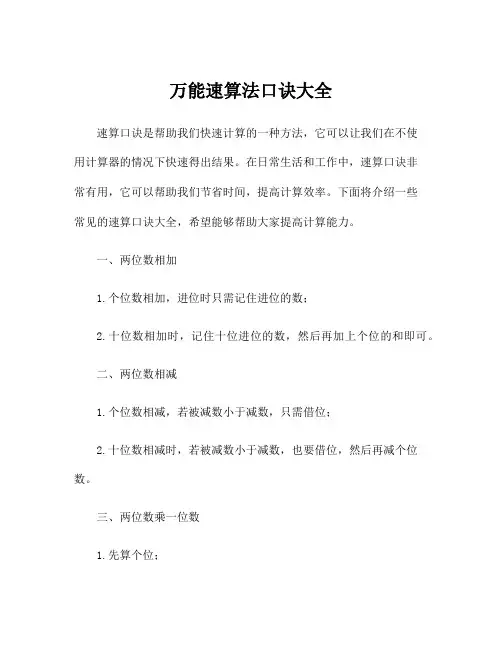 万能速算法口诀大全

速算口诀是帮助我们快速计算的一种方法，它可以让我们在不使用计算器的情况下快速得出结果。在日常生活和工作中，速算口诀非常有用，它可以帮助我们节省时间，提高计算效率。下面将介绍一些常见的速算口诀大全，希望能够帮助大家提高计算能力。

一、两位数相加

1. 个位数相加，进位时只需记住进位的数；

2. 十位数相加时，记住十位进位的数，然后再加上个位的和即可。

二、两位数相减

1. 个位数相减，若被减数小于减数，只需借位；

2. 十位数相减时，若被减数小于减数，也要借位，然后再减个位数。

三、两位数乘一位数

1. 先算个位；